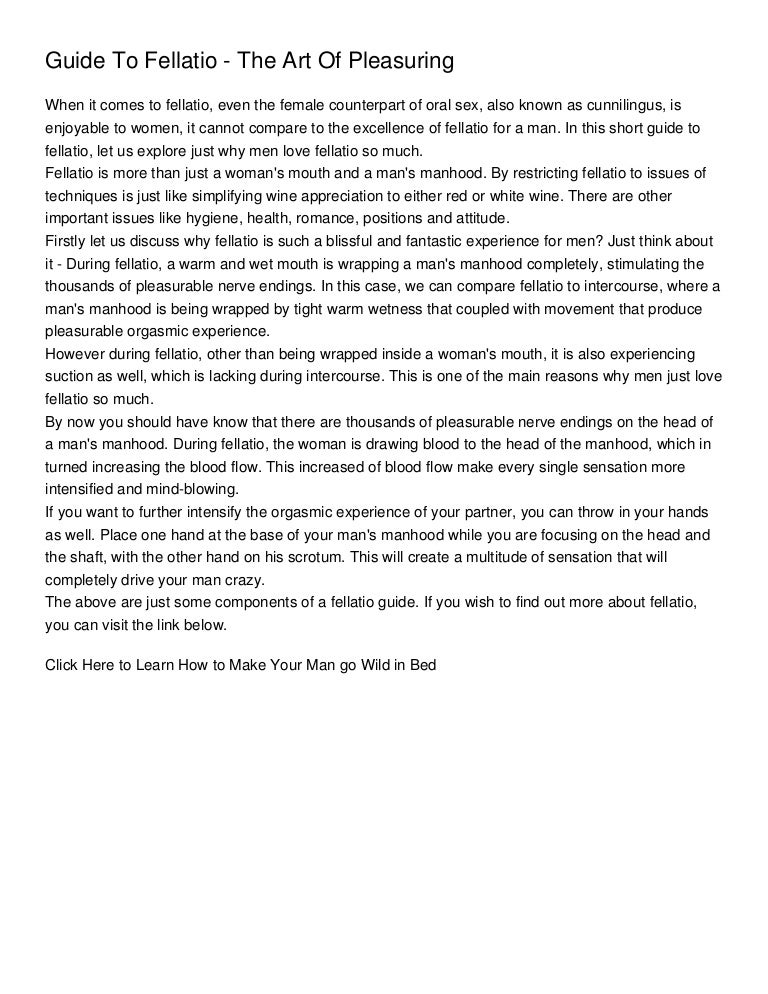 Guide To Fellatio - The Art Of Pleasuring

When it comes to fellatio, even the female counterpart of oral sex, also known as cunnilingus, is enjoyable to women, it cannot compare to the excellence of fellatio for a man. In this short guide to fellatio, let us explore just why men love fellatio so much.
Fellatio is more than just a woman's mouth and a man's manhood. By restricting fellatio to issues of techniques is just like simplifying wine appreciation to either red or white wine. There are other important issues like hygiene, health, romance, positions and attitude.
Firstly let us discuss why fellatio is such a blissful and fantastic experience for men? Just think about it - During fellatio, a warm and wet mouth is wrapping a man's manhood completely, stimulating the thousands of pleasurable nerve endings. In this case, we can compare fellatio to intercourse, where a man's manhood is being wrapped by tight warm wetness that coupled with movement that produce pleasurable orgasmic experience.
However during fellatio, other than being wrapped inside a woman's mouth, it is also experiencing suction as well, which is lacking during intercourse. This is one of the main reasons why men just love fellatio so much.
By now you should have know that there are thousands of pleasurable nerve endings on the head of a man's manhood. During fellatio, the woman is drawing blood to the head of the manhood, which in turned increasing the blood flow. This increased of blood flow make every single sensation more intensified and mind-blowing.
If you want to further intensify the orgasmic experience of your partner, you can throw in your hands as well. Place one hand at the base of your man's manhood while you are focusing on the head and the shaft, with the other hand on his scrotum. This will create a multitude of sensation that will completely drive your man crazy.
The above are just some components of a fellatio guide. If you wish to find out more about fellatio, you can visit the link below.

Click Here to Learn How to Make Your Man go Wild in Bed